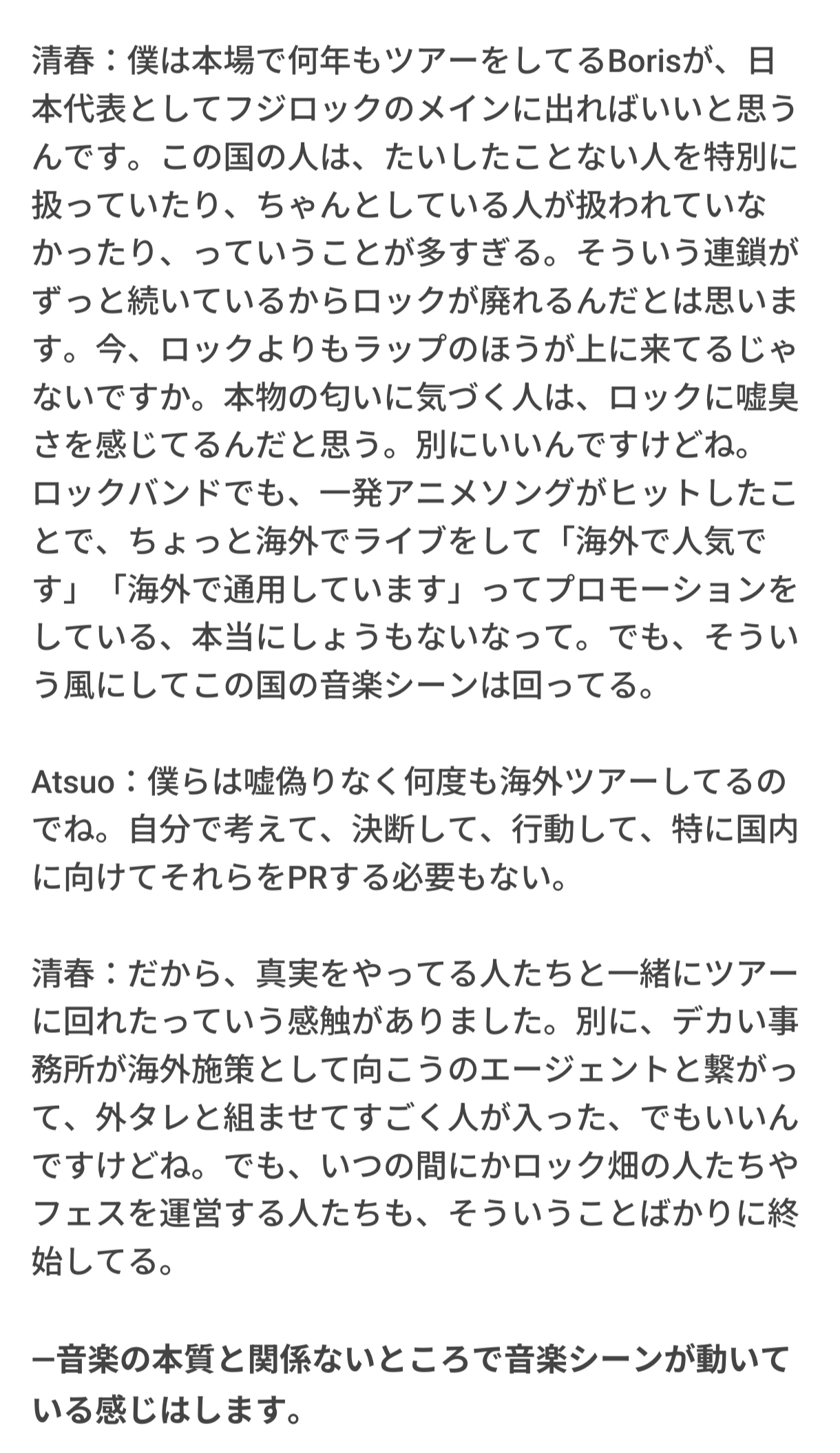 清春：僕は本場で何年もツアーをしてるBorisが、日本代表としてフジロックのメインに出ればいいと思うんです。この国の人は、たいしたことない人を特別に扱っていたり、ちゃんとしている人が扱われていなかったり、っていうことが多すぎる。そういう連鎖がずっと続いているからロックが廃れるんだとは思います。今、ロックよりもラップのほうが上に来てるじゃないですか。本物の匂いに気づく人は、ロックに嘘臭さを感じてるんだと思う。別にいいんですけどね。ロックバンドでも、一発アニメソングがヒットしたことで、ちょっと海外でライブをして「海外で人気です」「海外で通用しています」ってプロモーションをしている、本当にしょうもないなって。でも、そういう風にしてこの国の音楽シーンは回ってる。

Atsuo：僕らは嘘偽りなく何度も海外ツアーしてるのでね。自分で考えて、決断して、行動して、特に国内に向けてそれらをPRする必要もない。

清春：だから、真実をやってる人たちと一緒にツアーに回れたっていう感触がありました。別に、デカい事務所が海外施策として向こうのエージェントと繋がって、外タレと組ませてすごく人が入った、でもいいんですけどね。でも、いつの間にかロック畑の人たちやフェスを運営する人たちも、そういうことばかりに終始してる。

―音楽の本質と関係ないところで音楽シーンが動いている感じはします。